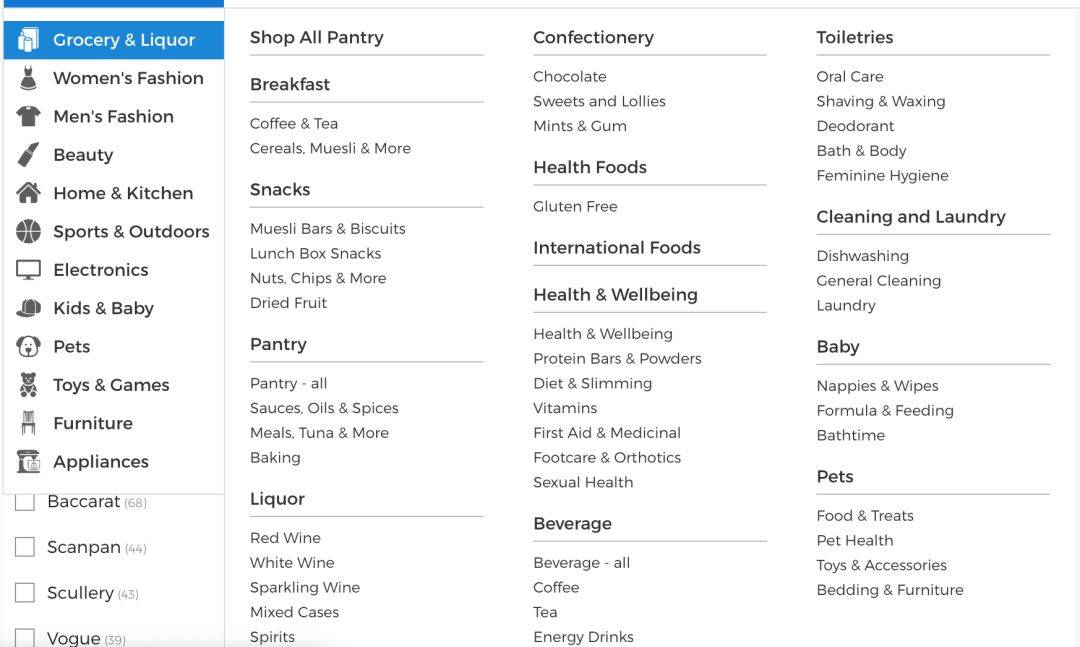 Grocery & Liquor
Women's Fashion
Men's Fashion
Beauty
Home & Kitchen
Sports & Outdoors
Electronics
Kids & Baby
Pets
Toys & Games
Furniture
Appliances

Baccarat (68)
Scanpan (44)
Scullery (43)
Vogue (39)

Shop All Pantry

Breakfast
Coffee & Tea
Cereals, Muesli & More

Snacks
Muesli Bars & Biscuits
Lunch Box Snacks
Nuts, Chips & More
Dried Fruit

Pantry
Pantry - all
Sauces, Oils & Spices
Meals, Tuna & More
Baking

Liquor
Red Wine
White Wine
Sparkling Wine
Mixed Cases
Spirits

Confectionery
Chocolate
Sweets and Lollies
Mints & Gum

Health Foods
Gluten Free

International Foods

Health & Wellbeing
Health & Wellbeing
Protein Bars & Powders
Diet & Slimming
Vitamins
First Aid & Medicinal
Footcare & Orthotics
Sexual Health

Beverage
Beverage - all
Coffee
Tea
Energy Drinks

Toiletries
Oral Care
Shaving & Waxing
Deodorant
Bath & Body
Feminine Hygiene

Cleaning and Laundry
Dishwashing
General Cleaning
Laundry

Baby
Nappies & Wipes
Formula & Feeding
Bathtime

Pets
Food & Treats
Pet Health
Toys & Accessories
Bedding & Furniture